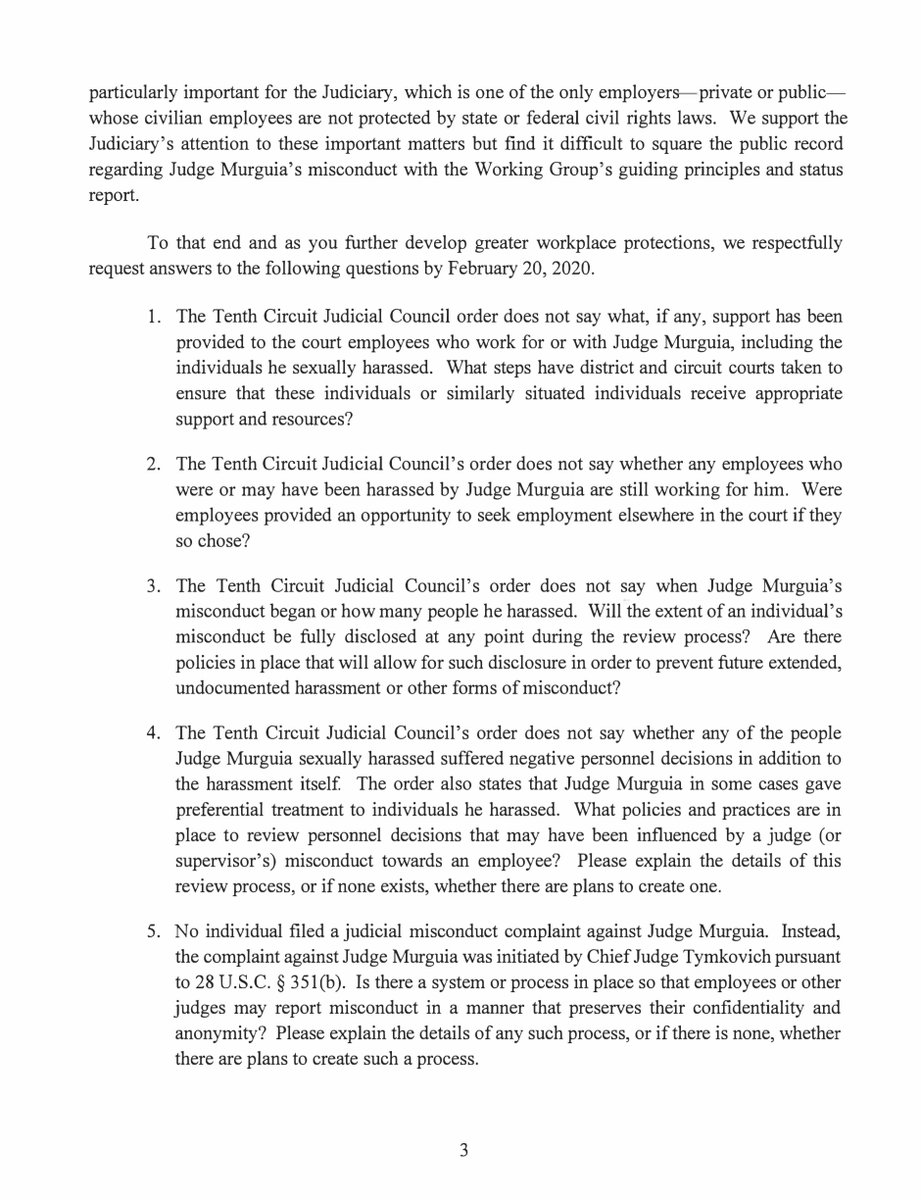 particularly important for the Judiciary, which is one of the only employers—private or public—whose civilian employees are not protected by state or federal civil rights laws. We support the Judiciary's attention to these important matters but find it difficult to square the public record regarding Judge Murguia's misconduct with the Working Group's guiding principles and status report.

To that end and as you further develop greater workplace protections, we respectfully request answers to the following questions by February 20, 2020.

1. The Tenth Circuit Judicial Council order does not say what, if any, support has been provided to the court employees who work for or with Judge Murguia, including the individuals he sexually harassed. What steps have district and circuit courts taken to ensure that these individuals or similarly situated individuals receive appropriate support and resources?

2. The Tenth Circuit Judicial Council's order does not say whether any employees who were or may have been harassed by Judge Murguia are still working for him. Were employees provided an opportunity to seek employment elsewhere in the court if they so chose?

3. The Tenth Circuit Judicial Council's order does not say when Judge Murguia's misconduct began or how many people he harassed. Will the extent of an individual's misconduct be fully disclosed at any point during the review process? Are there policies in place that will allow for such disclosure in order to prevent future extended, undocumented harassment or other forms of misconduct?

4. The Tenth Circuit Judicial Council's order does not say whether any of the people Judge Murguia sexually harassed suffered negative personnel decisions in addition to the harassment itself. The order also states that Judge Murguia in some cases gave preferential treatment to individuals he harassed. What policies and practices are in place to review personnel decisions that may have been influenced by a judge (or supervisor's) misconduct towards an employee? Please explain the details of this review process, or if none exists, whether there are plans to create one.

5. No individual filed a judicial misconduct complaint against Judge Murguia. Instead, the complaint against Judge Murguia was initiated by Chief Judge Tymkovich pursuant to 28 U.S.C. § 351(b). Is there a system or process in place so that employees or other judges may report misconduct in a manner that preserves their confidentiality and anonymity? Please explain the details of any such process, or if there is none, whether there are plans to create such a process.

3